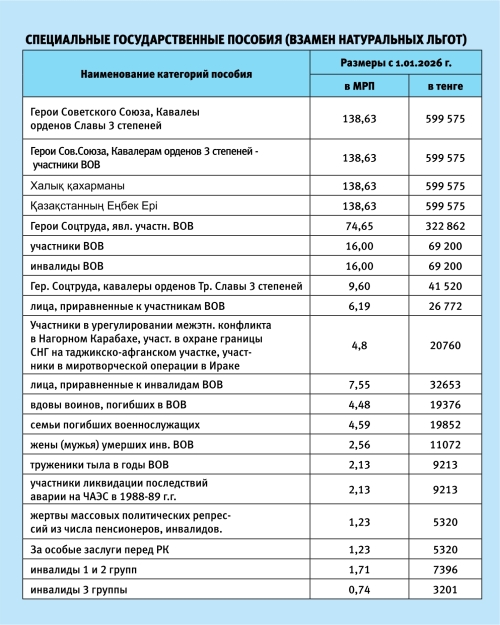 СПЕЦИАЛЬНЫЕ ГОСУДАРСТВЕННЫЕ ПОСОБИЯ (ВЗАМЕН НАТУРАЛЬНЫХ ЛЬГОТ)

| Наименование категорий пособия | Размеры с 1.01.2026 г. в МРП | Размеры с 1.01.2026 г. в тенге |
|---|---|---|
| Герои Советского Союза, Кавалеы орденов Славы 3 степеней | 138,63 | 599 575 |
| Герои Сов.Союза, Кавалерам орденов 3 степеней - участники ВОВ | 138,63 | 599 575 |
| Халық қахарманы | 138,63 | 599 575 |
| Қазақстанның Еңбек Ері | 138,63 | 599 575 |
| Герои Соцтруда, явл. участн. ВОВ | 74,65 | 322 862 |
| участники ВОВ | 16,00 | 69 200 |
| инвалиды ВОВ | 16,00 | 69 200 |
| Гер. Соцтруда, кавалеры орденов Тр. Славы 3 степеней | 9,60 | 41 520 |
| лица, приравненные к участникам ВОВ | 6,19 | 26 772 |
| Участники в урегулировании межэтн. конфликта в Нагорном Карабахе, участ. в охране границы СНГ на таджикско-афганском участке, участники в миротворческой операции в Ираке | 4,8 | 20760 |
| лица, приравненные к инвалидам ВОВ | 7,55 | 32653 |
| вдовы воинов, погибших в ВОВ | 4,48 | 19376 |
| семьи погибших военнослужащих | 4,59 | 19852 |
| жены (мужья) умерших инв. ВОВ | 2,56 | 11072 |
| труженики тыла в годы ВОВ | 2,13 | 9213 |
| участники ликвидации последствий аварии на ЧАЭС в 1988-89 г.г. | 2,13 | 9213 |
| жертвы массовых политических репрессий из числа пенсионеров, инвалидов. | 1,23 | 5320 |
| За особые заслуги перед РК | 1,23 | 5320 |
| инвалиды 1 и 2 групп | 1,71 | 7396 |
| инвалиды 3 группы | 0,74 | 3201 |